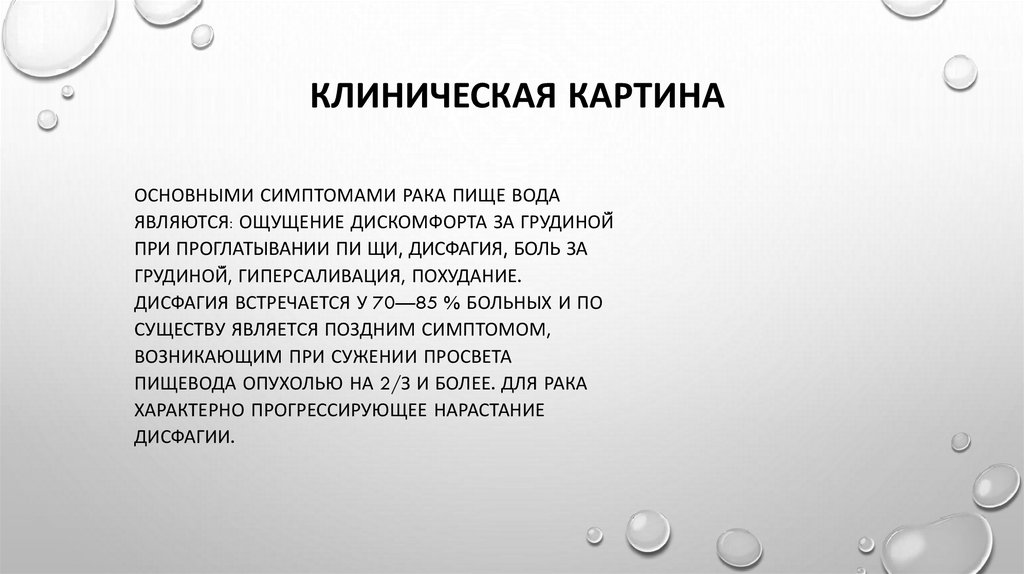 КЛИНИЧЕСКАЯ КАРТИНА

ОСНОВНЫМИ СИМПТОМАМИ РАКА ПИЩЕ ВОДА ЯВЛЯЮТСЯ: ОЩУЩЕНИЕ ДИСКОМФОРТА ЗА ГРУДИНОЙ ПРИ ПРОГЛАТЫВАНИИ ПИ ЩИ, ДИСФАГИЯ, БОЛЬ ЗА ГРУДИНОЙ, ГИПЕРСАЛИВАЦИЯ, ПОХУДАНИЕ. ДИСФАГИЯ ВСТРЕЧАЕТСЯ У 70—85 % БОЛЬНЫХ И ПО СУЩЕСТВУ ЯВЛЯЕТСЯ ПОЗДНИМ СИМПТОМОМ, ВОЗНИКАЮЩИМ ПРИ СУЖЕНИИ ПРОСВЕТА ПИЩЕВОДА ОПУХОЛЬЮ НА 2/3 И БОЛЕЕ. ДЛЯ РАКА ХАРАКТЕРНО ПРОГРЕССИРУЮЩЕЕ НАРАСТАНИЕ ДИСФАГИИ.